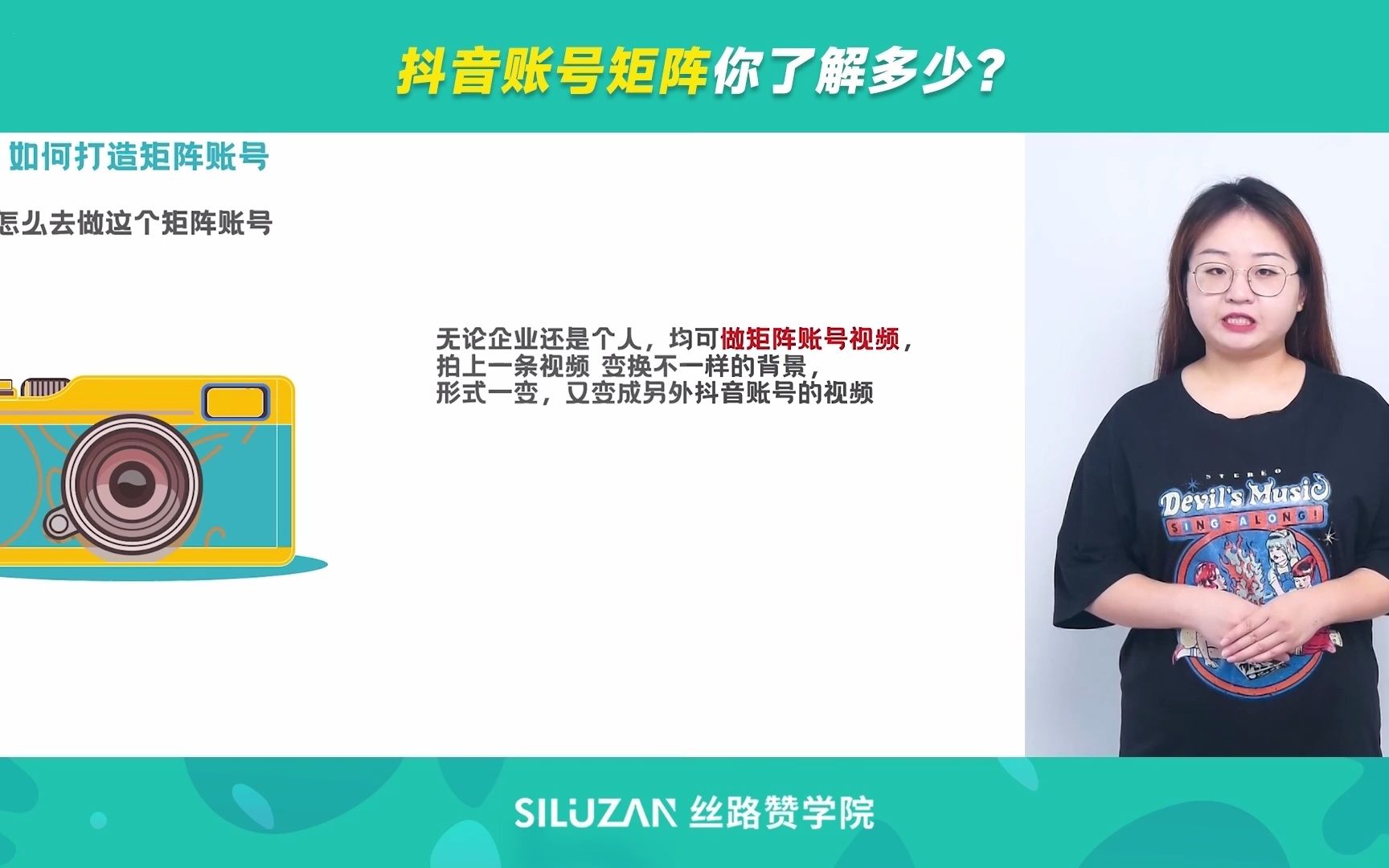 抖音账号矩阵你了解多少？

如何打造矩阵账号

怎么去做这个矩阵账号

无论企业还是个人，均可做矩阵账号视频，
拍上一条视频 变换不一样的背景，
形式一变，又变成另外抖音账号的视频

STEREO
Devil's Music
SING-ALONG!

SILUZAN 丝路赞学院